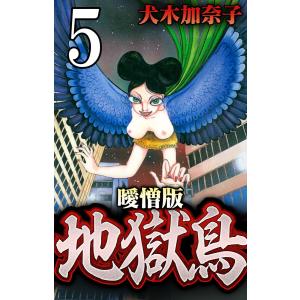 5
犬木加奈子

曖憎版
地獄鳥